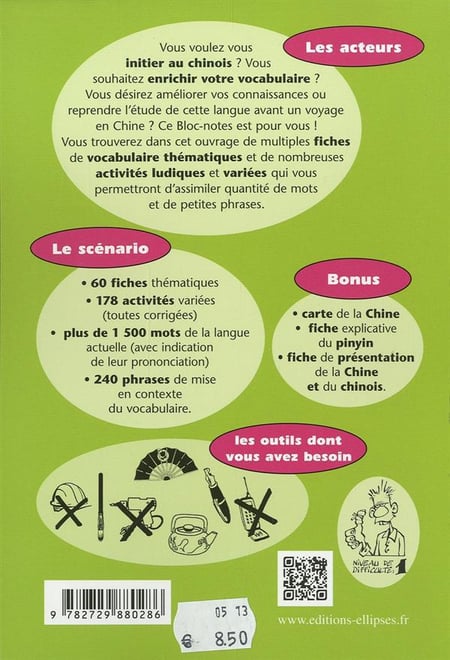 Les acteurs

Vous voulez vous initier au chinois ? Vous souhaitez enrichir votre vocabulaire ? Vous désirez améliorer vos connaissances ou reprendre l'étude de cette langue avant un voyage en Chine ? Ce Bloc-notes est pour vous ! Vous trouverez dans cet ouvrage de multiples fiches de vocabulaire thématiques et de nombreuses activités ludiques et variées qui vous permettront d'assimiler quantité de mots et de petites phrases.

Le scénario

• 60 fiches thématiques
• 178 activités variées (toutes corrigées)
• plus de 1 500 mots de la langue actuelle (avec indication de leur prononciation)
• 240 phrases de mise en contexte du vocabulaire.

Bonus

• carte de la Chine
• fiche explicative du pinyin
• fiche de présentation de la Chine et du chinois.

les outils dont vous avez besoin

NIVEAU DE DIFFICULTÉ : 1

9 782729 880286

05 13
€ 8.50

www.editions-ellipses.fr